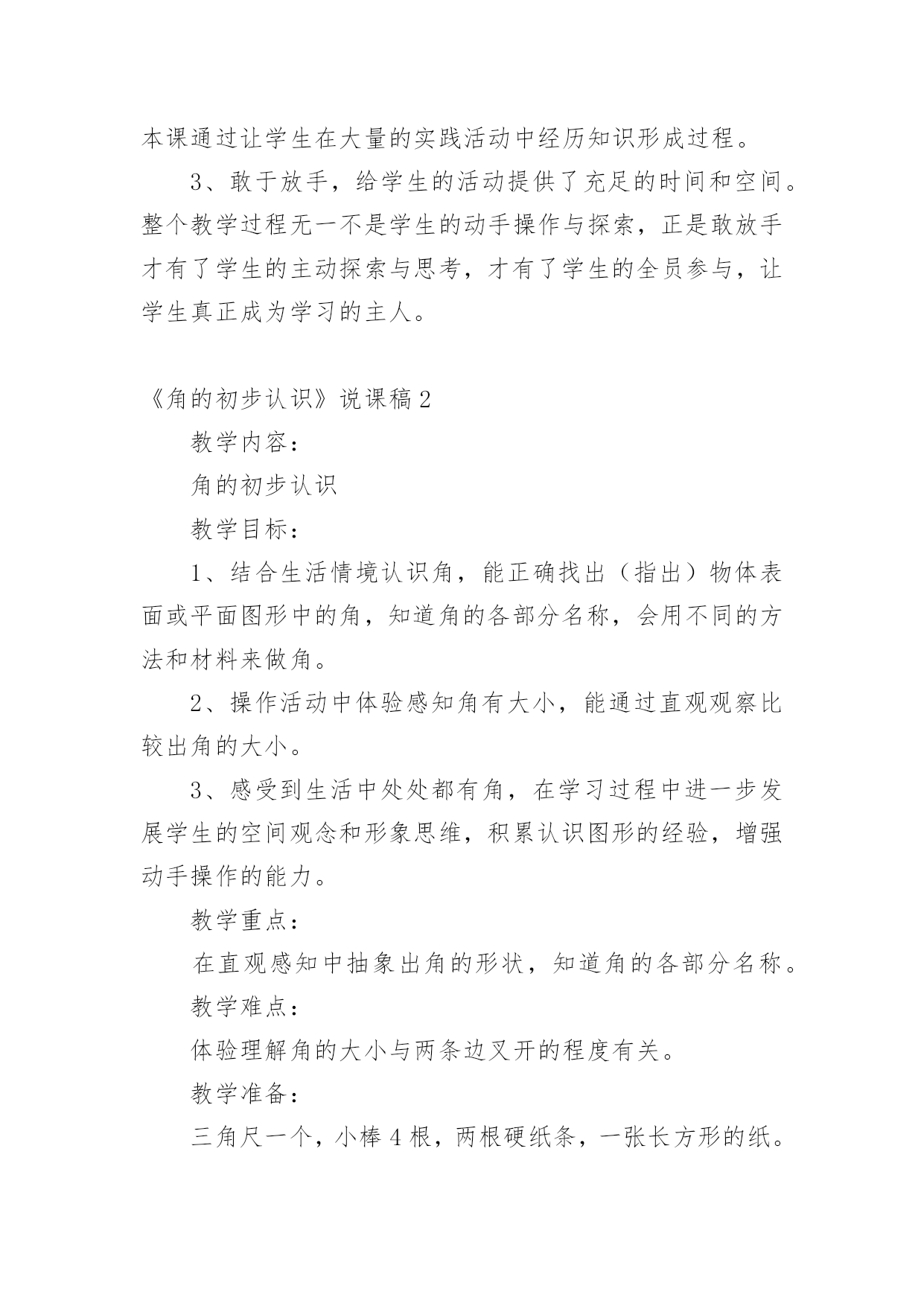 本课通过让学生在大量的实践活动中经历知识形成过程。

3、敢于放手，给学生的活动提供了充足的时间和空间。整个教学过程无一不是学生的动手操作与探索，正是敢放手才有了学生的主动探索与思考，才有了学生的全员参与，让学生真正成为学习的主人。

《角的初步认识》说课稿2

教学内容：

角的初步认识

教学目标：

1、结合生活情境认识角，能正确找出（指出）物体表面或平面图形中的角，知道角的各部分名称，会用不同的方法和材料来做角。

2、操作活动中体验感知角有大小，能通过直观观察比较出角的大小。

3、感受到生活中处处都有角，在学习过程中进一步发展学生的空间观念和形象思维，积累认识图形的经验，增强动手操作的能力。

教学重点：

在直观感知中抽象出角的形状，知道角的各部分名称。

教学难点：

体验理解角的大小与两条边叉开的程度有关。

教学准备：

三角尺一个，小棒4根，两根硬纸条，一张长方形的纸。